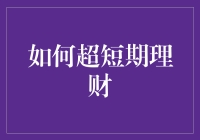 如何超短期理财